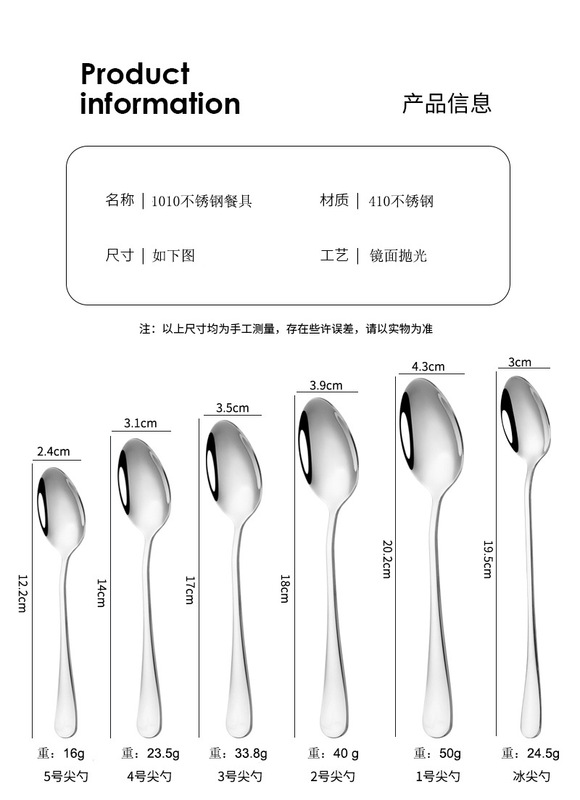 Product information

产品信息

名称 | 1010不锈钢餐具
材质 | 410不锈钢

尺寸 | 如下图
工艺 | 镜面抛光

注：以上尺寸均为手工测量，存在些许误差，请以实物为准

2.4cm
12.2cm
重：16g
5号尖勺

3.1cm
14cm
重：23.5g
4号尖勺

3.5cm
17cm
重：33.8g
3号尖勺

3.9cm
18cm
重：40 g
2号尖勺

4.3cm
20.2cm
重：50g
1号尖勺

3cm
19.5cm
重：24.5g
冰尖勺